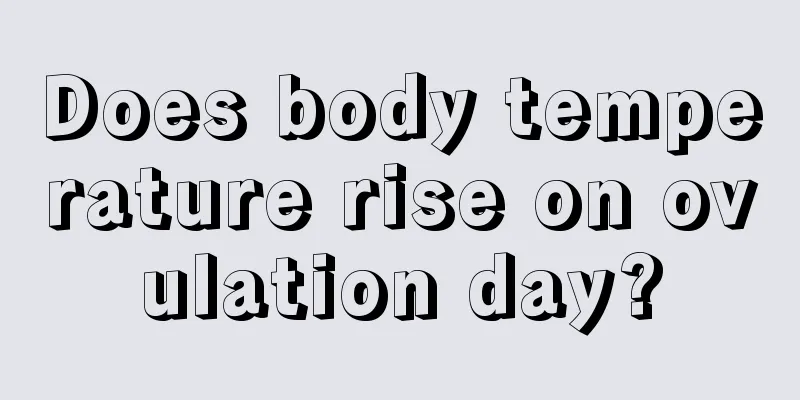 Does body temperature rise on ovulation day?